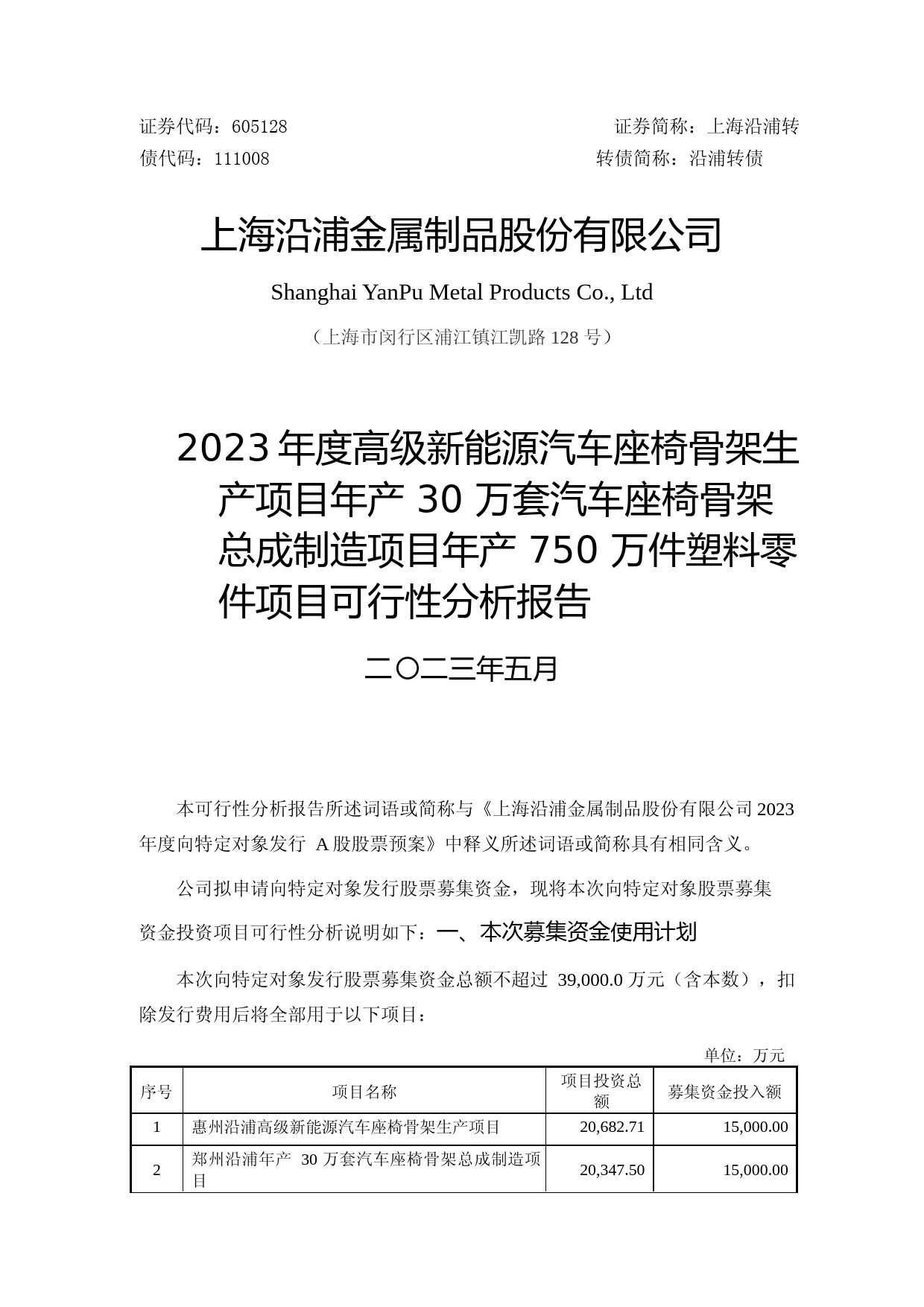 证券代码：605128 证券简称：上海沿浦转

债代码：111008 转债简称：沿浦转债

上海沿浦金属制品股份有限公司

Shanghai YanPu Metal Products Co., Ltd

（上海市闵行区浦江镇江凯路 128 号）

2023 年度高级新能源汽车座椅骨架生产项目年产 30 万套汽车座椅骨架总成制造项目年产 750 万件塑料零件项目可行性分析报告

二〇二三年五月

本可行性分析报告所述词语或简称与《上海沿浦金属制品股份有限公司 2023 年度向特定对象发行 A 股股票预案》中释义所述词语或简称具有相同含义。

公司拟申请向特定对象发行股票募集资金，现将本次向特定对象股票募集资金投资项目可行性分析说明如下：一、本次募集资金使用计划

本次向特定对象发行股票募集资金总额不超过 39,000.0 万元（含本数），扣除发行费用后将全部用于以下项目：

单位：万元

| 序号 | 项目名称 | 项目投资总额 | 募集资金投入额 |
|---|---|---|---|
| 1 | 惠州沿浦高级新能源汽车座椅骨架生产项目 | 20,682.71 | 15,000.00 |
| 2 | 郑州沿浦年产 30 万套汽车座椅骨架总成制造项目 | 20,347.50 | 15,000.00 |